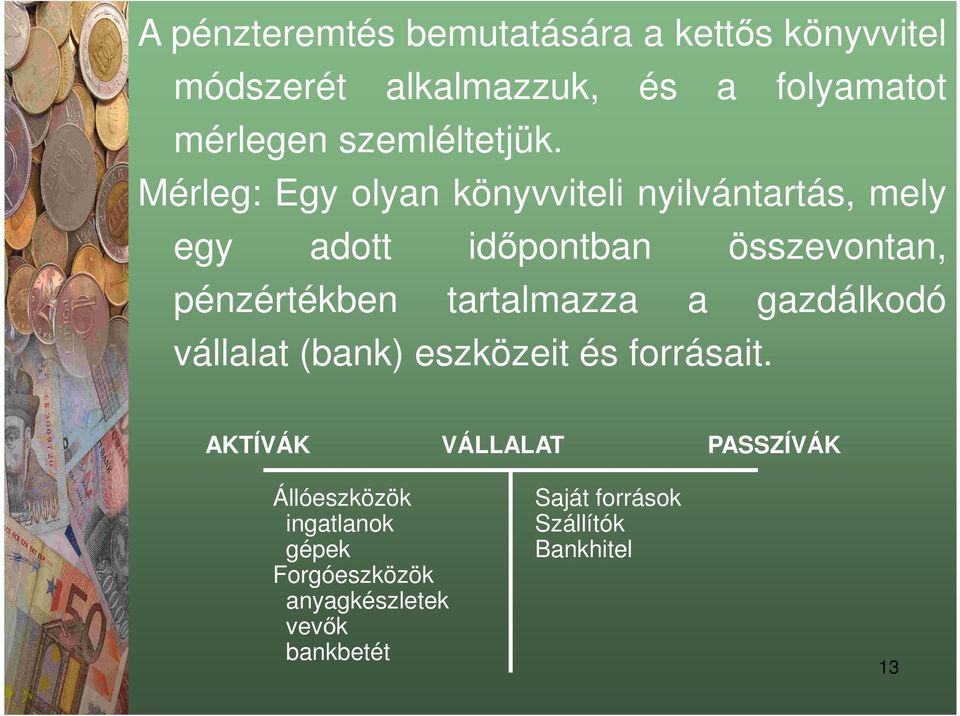 A pénzteremtés bemutatására a kettős könyvvitel módszerét alkalmazzuk, és a folyamatot mérlegen szemléltetjük.

Mérleg: Egy olyan könyvviteli nyilvántartás, mely egy adott időpontban összevontan, pénzértékben tartalmazza a gazdálkodó vállalat (bank) eszközeit és forrásait.

AKTÍVÁK VÁLLALAT PASSZÍVÁK

Állóeszközök
ingatlanok
gépek
Forgóeszközök
anyagkészletek
vevők
bankbetét

Saját források
Szállítók
Bankhitel

13